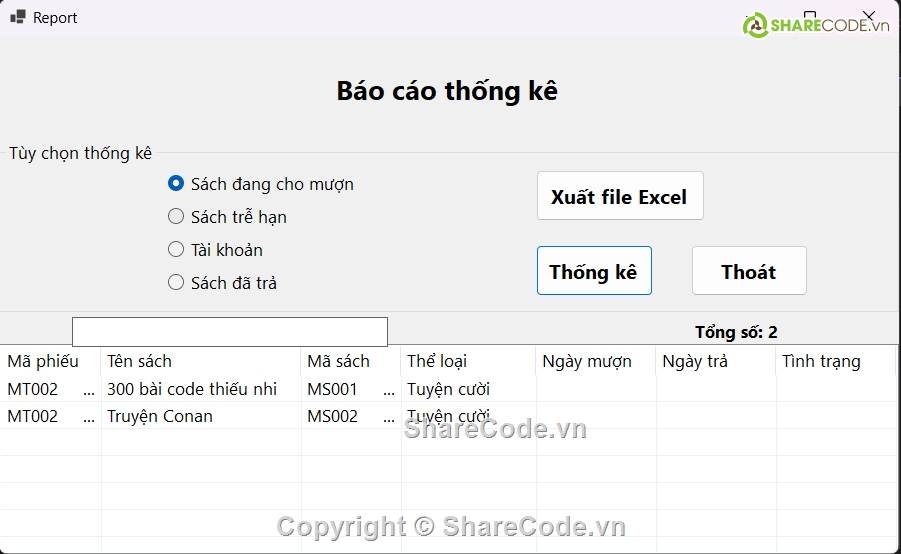 Report

SHARECODE.vn

Báo cáo thống kê

Tùy chọn thống kê

Sách đang cho mượn

Sách trễ hạn

Tài khoản

Sách đã trả

Xuất file Excel

Thống kê

Thoát

Tổng số: 2

| Mã phiếu | Tên sách | Mã sách | Thể loại | Ngày mượn | Ngày trả | Tình trạng |
|---|---|---|---|---|---|---|
| MT002 ... | 300 bài code thiếu nhi | MS001 ... | Tuyện cười | | | |
| MT002 ... | Truyện Conan | MS002 ... | Tuyện cười | | | |

ShareCode.vn

Copyright © ShareCode.vn